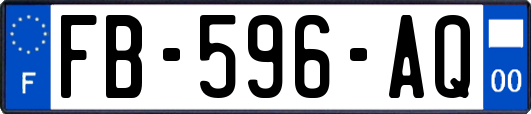 F

FB-596-AQ

00